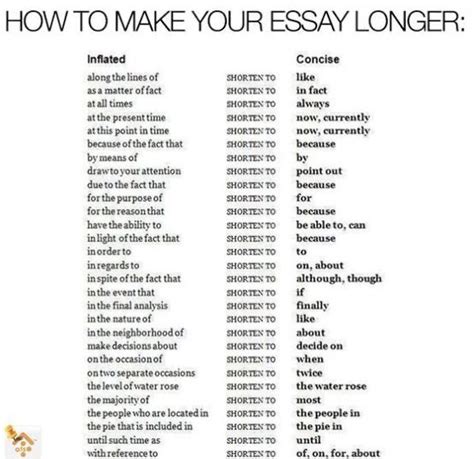 HOW TO MAKE YOUR ESSAY LONGER:

| Inflated | | Concise |
|---|---|---|
| along the lines of | SHORTEN TO | like |
| as a matter of fact | SHORTEN TO | in fact |
| at all times | SHORTEN TO | always |
| at the present time | SHORTEN TO | now, currently |
| at this point in time | SHORTEN TO | now, currently |
| because of the fact that | SHORTEN TO | because |
| by means of | SHORTEN TO | by |
| draw to your attention | SHORTEN TO | point out |
| due to the fact that | SHORTEN TO | because |
| for the purpose of | SHORTEN TO | for |
| for the reason that | SHORTEN TO | because |
| have the ability to | SHORTEN TO | be able to, can |
| in light of the fact that | SHORTEN TO | because |
| in order to | SHORTEN TO | to |
| in regards to | SHORTEN TO | on, about |
| in spite of the fact that | SHORTEN TO | although, though |
| in the event that | SHORTEN TO | if |
| in the final analysis | SHORTEN TO | finally |
| in the nature of | SHORTEN TO | like |
| in the neighborhood of | SHORTEN TO | about |
| make decisions about | SHORTEN TO | decide on |
| on the occasion of | SHORTEN TO | when |
| on two separate occasions | SHORTEN TO | twice |
| the level of water rose | SHORTEN TO | the water rose |
| the majority of | SHORTEN TO | most |
| the people who are located in | SHORTEN TO | the people in |
| the pie that is included in | SHORTEN TO | the pie in |
| until such time as | SHORTEN TO | until |
| with reference to | SHORTEN TO | of, on, for, about |